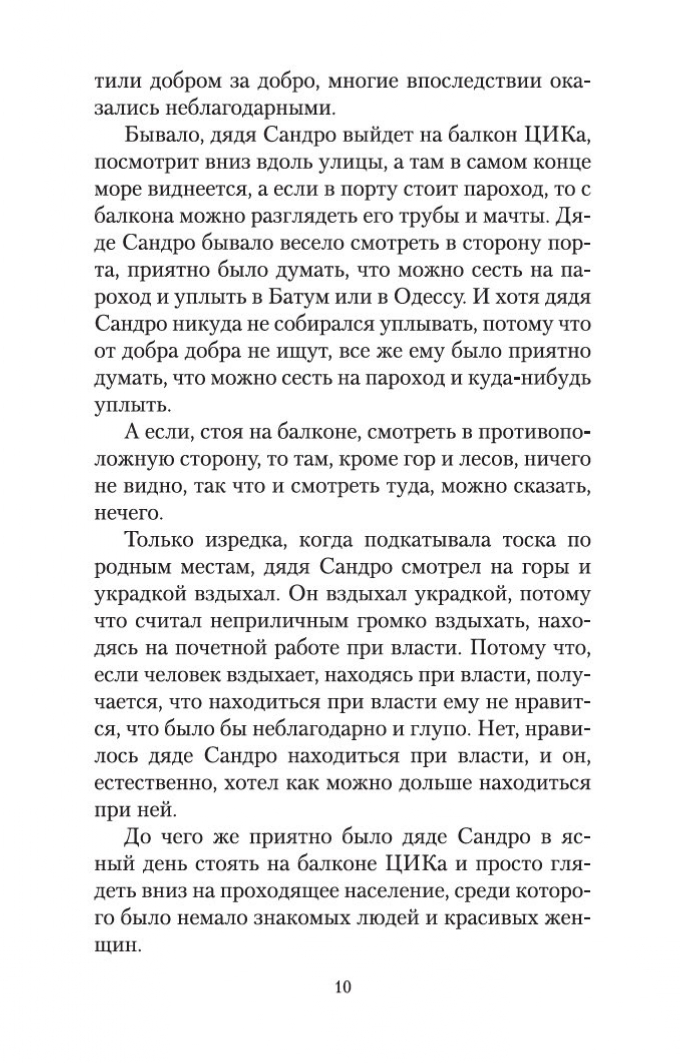 тили добром за добро, многие впоследствии оказались неблагодарными.

Бывало, дядя Сандро выйдет на балкон ЦИКа, посмотрит вниз вдоль улицы, а там в самом конце море виднеется, а если в порту стоит пароход, то с балкона можно разглядеть его трубы и мачты. Дяде Сандро бывало весело смотреть в сторону порта, приятно было думать, что можно сесть на пароход и уплыть в Батум или в Одессу. И хотя дядя Сандро никуда не собирался уплывать, потому что от добра добра не ищут, все же ему было приятно думать, что можно сесть на пароход и куда-нибудь уплыть.

А если, стоя на балконе, смотреть в противоположную сторону, то там, кроме гор и лесов, ничего не видно, так что и смотреть туда, можно сказать, нечего.

Только изредка, когда подкатывала тоска по родным местам, дядя Сандро смотрел на горы и украдкой вздыхал. Он вздыхал украдкой, потому что считал неприличным громко вздыхать, находясь на почетной работе при власти. Потому что, если человек вздыхает, находясь при власти, получается, что находиться при власти ему не нравится, что было бы неблагодарно и глупо. Нет, нравилось дяде Сандро находиться при власти, и он, естественно, хотел как можно дольше находиться при ней.

До чего же приятно было дяде Сандро в ясный день стоять на балконе ЦИКа и просто глядеть вниз на проходящее население, среди которого было немало знакомых людей и красивых женщин.

10